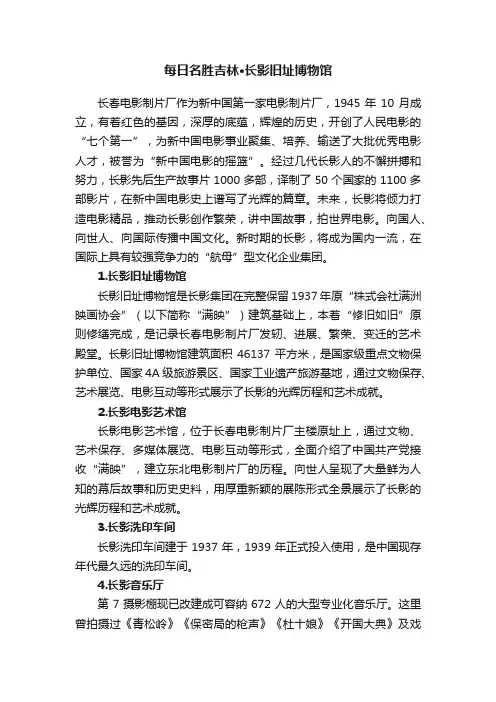 每日名胜吉林•长影旧址博物馆

长春电影制片厂作为新中国第一家电影制片厂，1945 年 10 月成立，有着红色的基因，深厚的底蕴，辉煌的历史，开创了人民电影的“七个第一”，为新中国电影事业聚集、培养、输送了大批优秀电影人才，被誉为“新中国电影的摇篮”。经过几代长影人的不懈拼搏和努力，长影先后生产故事片 1000 多部，译制了 50 个国家的 1100 多部影片，在新中国电影史上谱写了光辉的篇章。未来，长影将倾力打造电影精品，推动长影创作繁荣，讲中国故事，拍世界电影。向国人、向世人、向国际传播中国文化。新时期的长影，将成为国内一流，在国际上具有较强竞争力的“航母”型文化企业集团。

1.长影旧址博物馆

长影旧址博物馆是长影集团在完整保留 1937 年原“株式会社满洲映画协会”（以下简称“满映”）建筑基础上，本着“修旧如旧”原则修缮完成，是记录长春电影制片厂发轫、进展、繁荣、变迁的艺术殿堂。长影旧址博物馆建筑面积 46137 平方米，是国家级重点文物保护单位、国家 4A 级旅游景区、国家工业遗产旅游基地，通过文物保存、艺术展览、电影互动等形式展示了长影的光辉历程和艺术成就。

2.长影电影艺术馆

长影电影艺术馆，位于长春电影制片厂主楼原址上，通过文物、艺术保存、多媒体展览、电影互动等形式，全面介绍了中国共产党接收“满映”，建立东北电影制片厂的历程。向世人呈现了大量鲜为人知的幕后故事和历史史料，用厚重新颖的展陈形式全景展示了长影的光辉历程和艺术成就。

3.长影洗印车间

长影洗印车间建于 1937 年，1939 年正式投入使用，是中国现存年代最久远的洗印车间。

4.长影音乐厅

第 7 摄影棚现已改建成可容纳 672 人的大型专业化音乐厅。这里曾拍摄过《青松岭》《保密局的枪声》《杜十娘》《开国大典》及戏